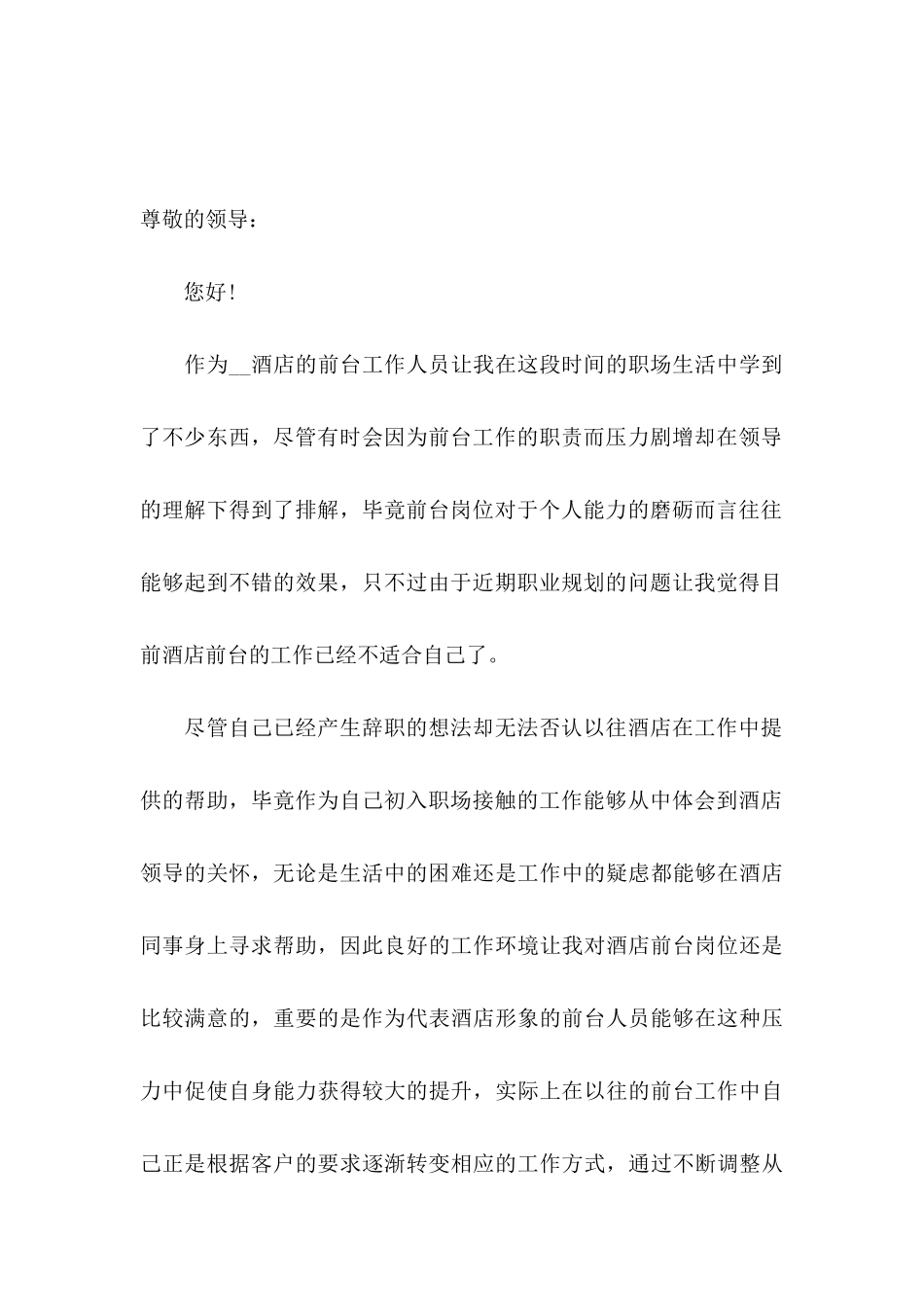 尊敬的领导：

您好！

作为__酒店的前台工作人员让我在这段时间的职场生活中学到了不少东西，尽管有时会因为前台工作的职责而压力剧增却在领导的理解下得到了排解，毕竟前台岗位对于个人能力的磨砺而言往往能够起到不错的效果，只不过由于近期职业规划的问题让我觉得目前酒店前台的工作已经不适合自己了。

尽管自己已经产生辞职的想法却无法否认以往酒店在工作中提供的帮助，毕竟作为自己初入职场接触的工作能够从中体会到酒店领导的关怀，无论是生活中的困难还是工作中的疑虑都能够在酒店同事身上寻求帮助，因此良好的工作环境让我对酒店前台岗位还是比较满意的，重要的是作为代表酒店形象的前台人员能够在这种压力中促使自身能力获得较大的提升，实际上在以往的前台工作中自己正是根据客户的要求逐渐转变相应的工作方式，通过不断调整从